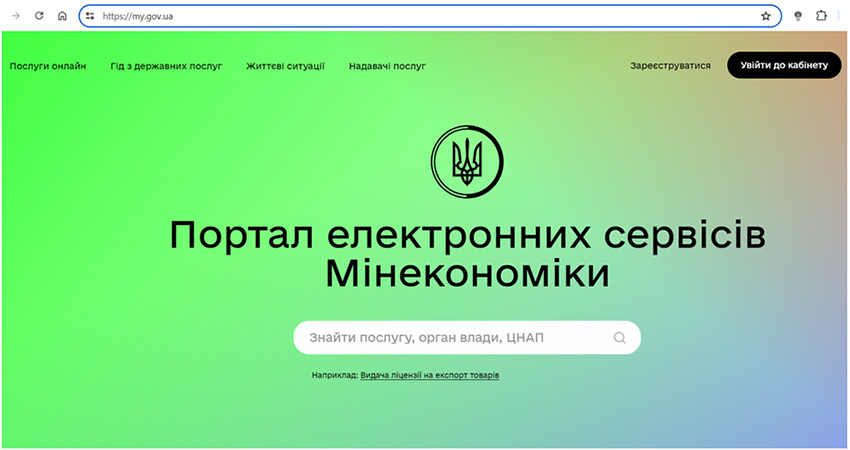 https://my.gov.ua

Послуги онлайн Гід з державних послуг Життєві ситуації Надавачі послуг

Зареєструватися Увійти до кабінету

Портал електронних сервісів Мінекономіки

Знайти послугу, орган влади, ЦНАП

Наприклад: Видача ліцензії на експорт товарів